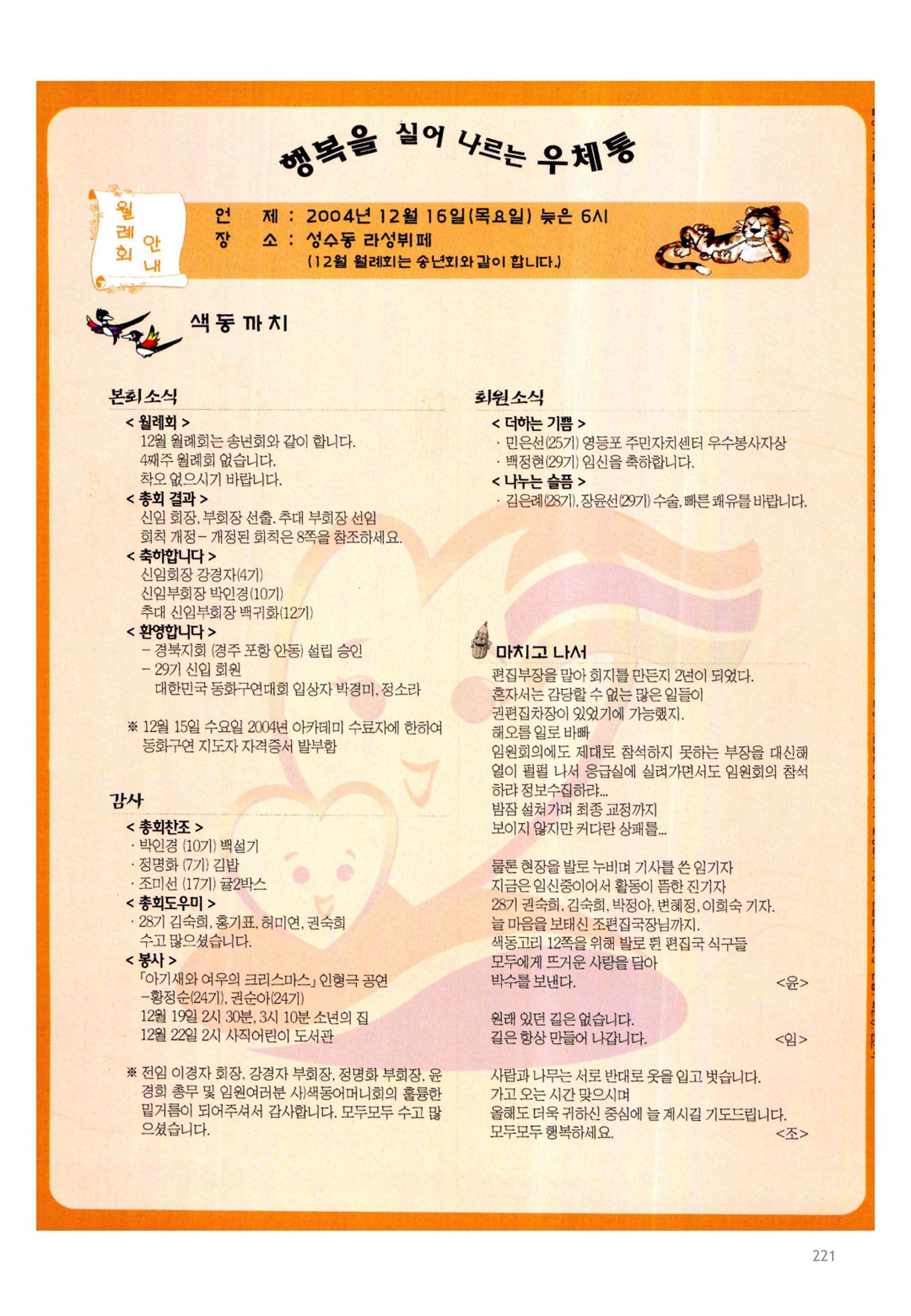 행복을 실어 나르는 우체통

월례회 안내

언 제 : 2004년 12월 16일(목요일) 늦은 6시
장 소 : 성수동 라성뷔페
(12월 월례회는 송년회와 같이 합니다.)

색동까치

본회소식

< 월례회 >
12월 월례회는 송년회와 같이 합니다.
4째주 월례회 없습니다.
착오 없으시기 바랍니다.

< 총회 결과 >
신임 회장, 부회장 선출. 추대 부회장 선임
회칙 개정 – 개정된 회칙은 8쪽을 참조하세요.

< 축하합니다 >
신임회장 강경자(4기)
신임부회장 박인경(10기)
추대 신임부회장 백귀화(12기)

< 환영합니다 >
– 경북지회 (경주 포항 안동) 설립 승인
– 29기 신입 회원
대한민국 동화구연대회 입상자 박경미, 정소라

※ 12월 15일 수요일 2004년 아카데미 수료자에 한하여 동화구연 지도자 자격증서 발부함

감사

< 총회찬조 >
· 박인경 (10기) 백설기
· 정명화 (7기) 김밥
· 조미선 (17기) 귤2박스

< 총회도우미 >
· 28기 김숙희, 홍기표, 허미연, 권숙희
수고 많으셨습니다.

< 봉사 >
「아기새와 여우의 크리스마스」 인형극 공연
–황정순(24기), 권순아(24기)
12월 19일 2시 30분, 3시 10분 소년의 집
12월 22일 2시 사직어린이 도서관

※ 전임 이경자 회장, 강경자 부회장, 정명화 부회장, 윤경희 총무 및 임원여러분 사)색동어머니회의 훌륭한 밑거름이 되어주셔서 감사합니다. 모두모두 수고 많으셨습니다.

회원소식

< 더하는 기쁨 >
· 민은선(25기) 영등포 주민자치센터 우수봉사자상
· 백정현(29기) 임신을 축하합니다.

< 나누는 슬픔 >
· 김은례(28기), 장윤선(29기) 수술, 빠른 쾌유를 바랍니다.

마치고 나서

편집부장을 맡아 회지를 만든지 2년이 되었다.
혼자서는 감당할 수 없는 많은 일들이
권편집차장이 있었기에 가능했지.
해오름 일로 바빠
임원회의에도 제대로 참석하지 못하는 부장을 대신해 열이 펄펄 나서 응급실에 실려가면서도 임원회의 참석하랴 정보수집하랴...
밤잠 설쳐가며 최종 교정까지
보이지 않지만 커다란 상패를...

물론 현장을 발로 누비며 기사를 쓴 임기자
지금은 임신중이어서 활동이 뜸한 진기자
28기 권숙희, 김숙희, 박정아, 변혜정, 이희숙 기자.
늘 마음을 보태신 조편집국장님까지.
색동고리 12쪽을 위해 발로 뛴 편집국 식구들
모두에게 뜨거운 사랑을 담아
박수를 보낸다. <윤>

원래 있던 길은 없습니다.
길은 항상 만들어 나갑니다. <임>

사람과 나무는 서로 반대로 옷을 입고 벗습니다.
가고 오는 시간 맞으시며
올해도 더욱 귀하신 중심에 늘 계시길 기도드립니다.
모두모두 행복하세요. <조>

221